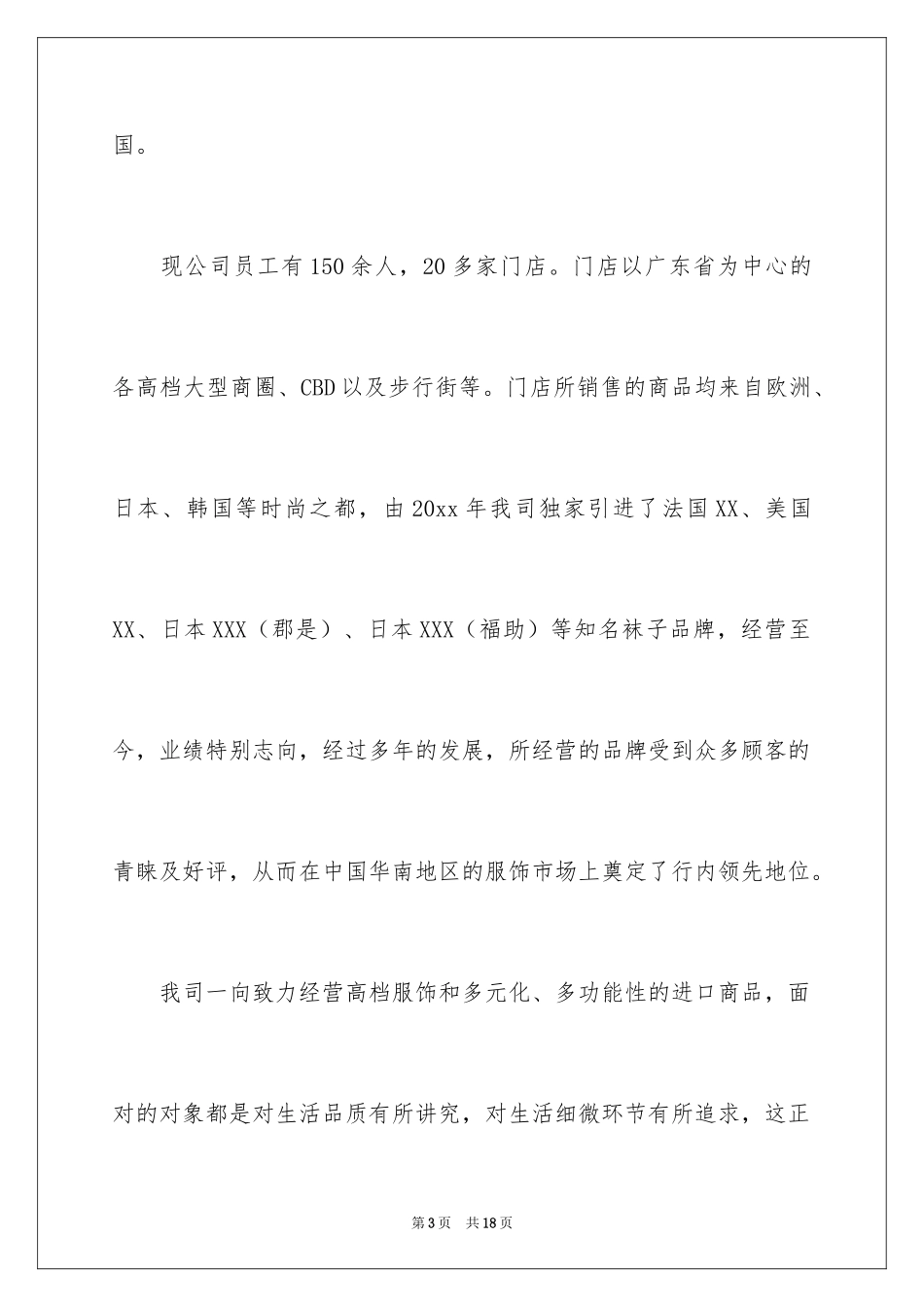 国。

现公司员工有150余人，20多家门店。门店以广东省为中心的各高档大型商圈、CBD以及步行街等。门店所销售的商品均来自欧洲、日本、韩国等时尚之都，由20xx年我司独家引进了法国XX、美国XX、日本XXX（郡是）、日本XXX（福助）等知名袜子品牌，经营至今，业绩特别志向，经过多年的发展，所经营的品牌受到众多顾客的青睐及好评，从而在中国华南地区的服饰市场上奠定了行内领先地位。

我司一向致力经营高档服饰和多元化、多功能性的进口商品，面对的对象都是对生活品质有所讲究，对生活细微环节有所追求，这正

第3页 共18页